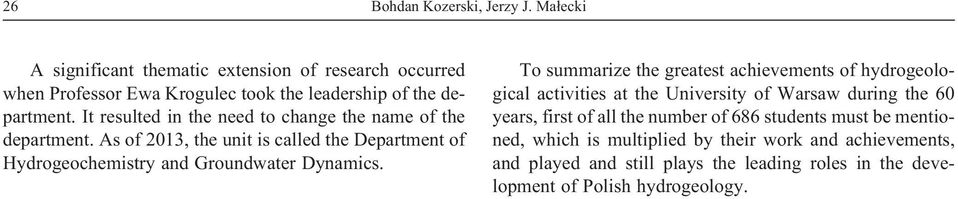 26 Bohdan Kozerski, Jerzy J. Małecki

A significant thematic extension of research occurred when Professor Ewa Krogulec took the leadership of the department. It resulted in the need to change the name of the department. As of 2013, the unit is called the Department of Hydrogeochemistry and Groundwater Dynamics.

To summarize the greatest achievements of hydrogeological activities at the University of Warsaw during the 60 years, first of all the number of 686 students must be mentioned, which is multiplied by their work and achievements, and played and still plays the leading roles in the development of Polish hydrogeology.